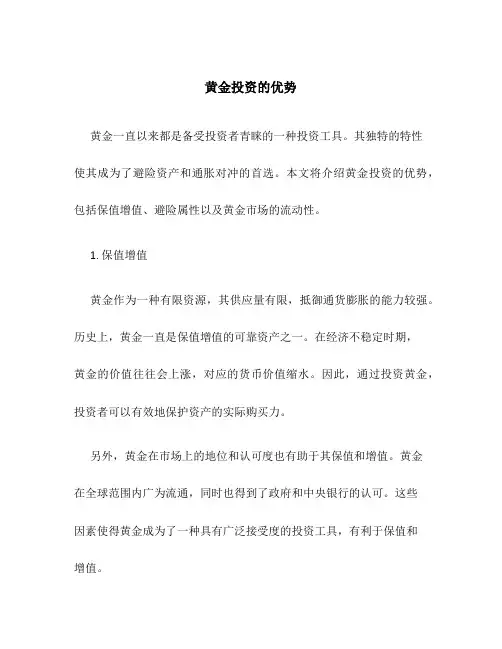 黄金投资的优势

黄金一直以来都是备受投资者青睐的一种投资工具。其独特的特性使其成为了避险资产和通胀对冲的首选。本文将介绍黄金投资的优势，包括保值增值、避险属性以及黄金市场的流动性。

1. 保值增值

黄金作为一种有限资源，其供应量有限，抵御通货膨胀的能力较强。历史上，黄金一直是保值增值的可靠资产之一。在经济不稳定时期，黄金的价值往往会上涨，对应的货币价值缩水。因此，通过投资黄金，投资者可以有效地保护资产的实际购买力。

另外，黄金在市场上的地位和认可度也有助于其保值和增值。黄金在全球范围内广为流通，同时也得到了政府和中央银行的认可。这些因素使得黄金成为了一种具有广泛接受度的投资工具，有利于保值和增值。